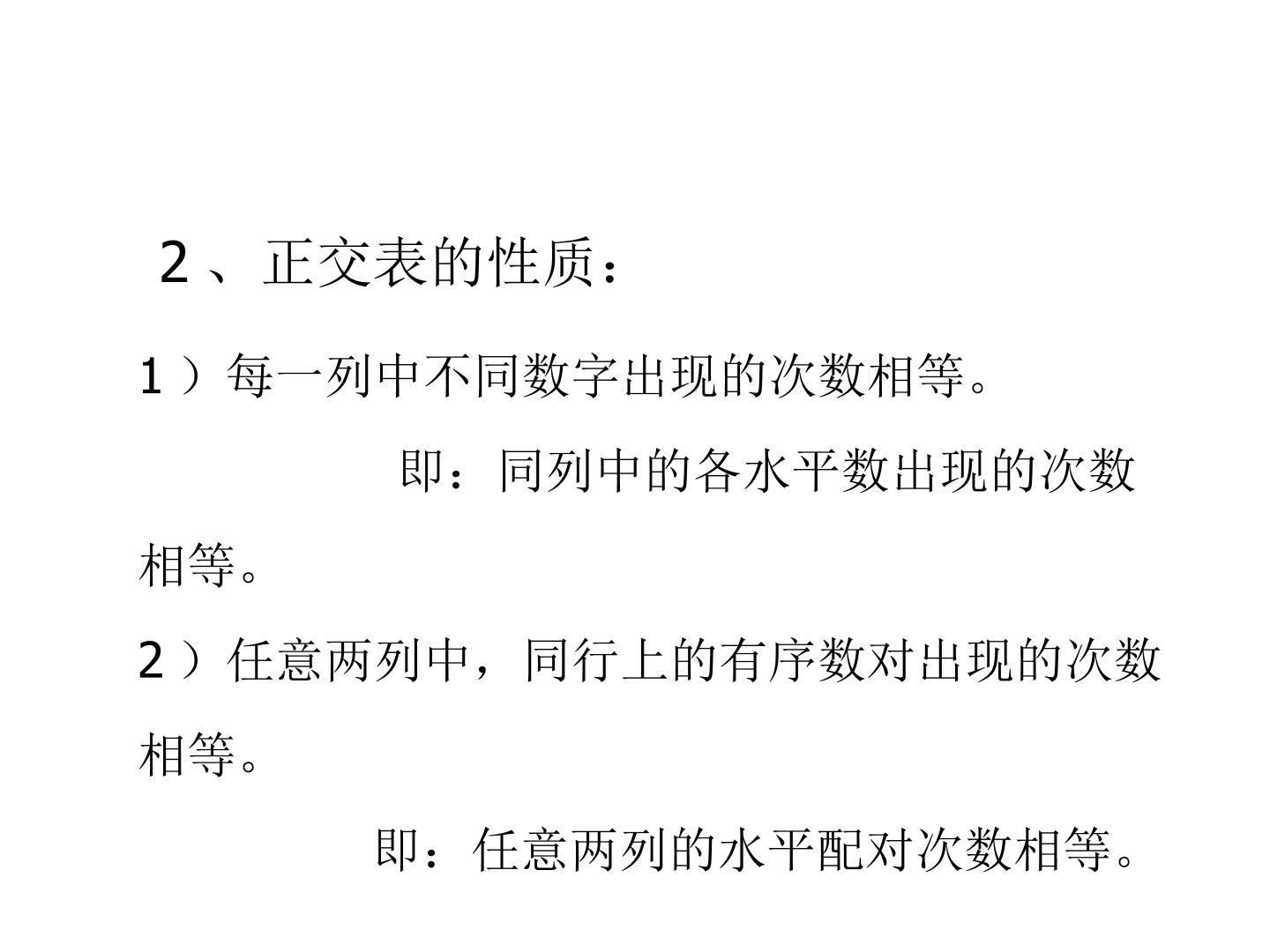 2、正交表的性质：

1）每一列中不同数字出现的次数相等。

即：同列中的各水平数出现的次数相等。

2）任意两列中，同行上的有序数对出现的次数相等。

即：任意两列的水平配对次数相等。